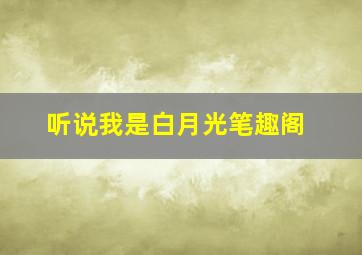 听说我是白月光笔趣阁